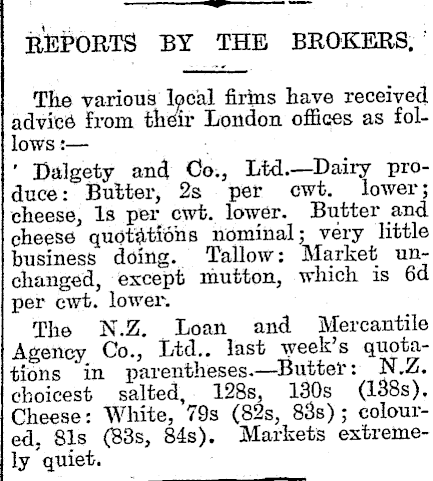 REPORTS BY THE BROKERS.

The various local firms have received advice from their London offices as follows:—

' Dalgety and Co., Ltd.—Dairy produce: Butter, 2s per cwt. lower; cheese, 1s per cwt. lower. Butter and cheese quotations nominal; very little business doing. Tallow: Market unchanged, except mutton, which is 6d per cwt. lower.

The N.Z. Loan and Mercantile Agency Co., Ltd.. last week's quotations in parentheses.—Butter: N.Z. choicest salted, 128s, 130s (138s). Cheese: White, 79s (82s, 83s); coloured, 81s (83s, 84s). Markets extremely quiet.